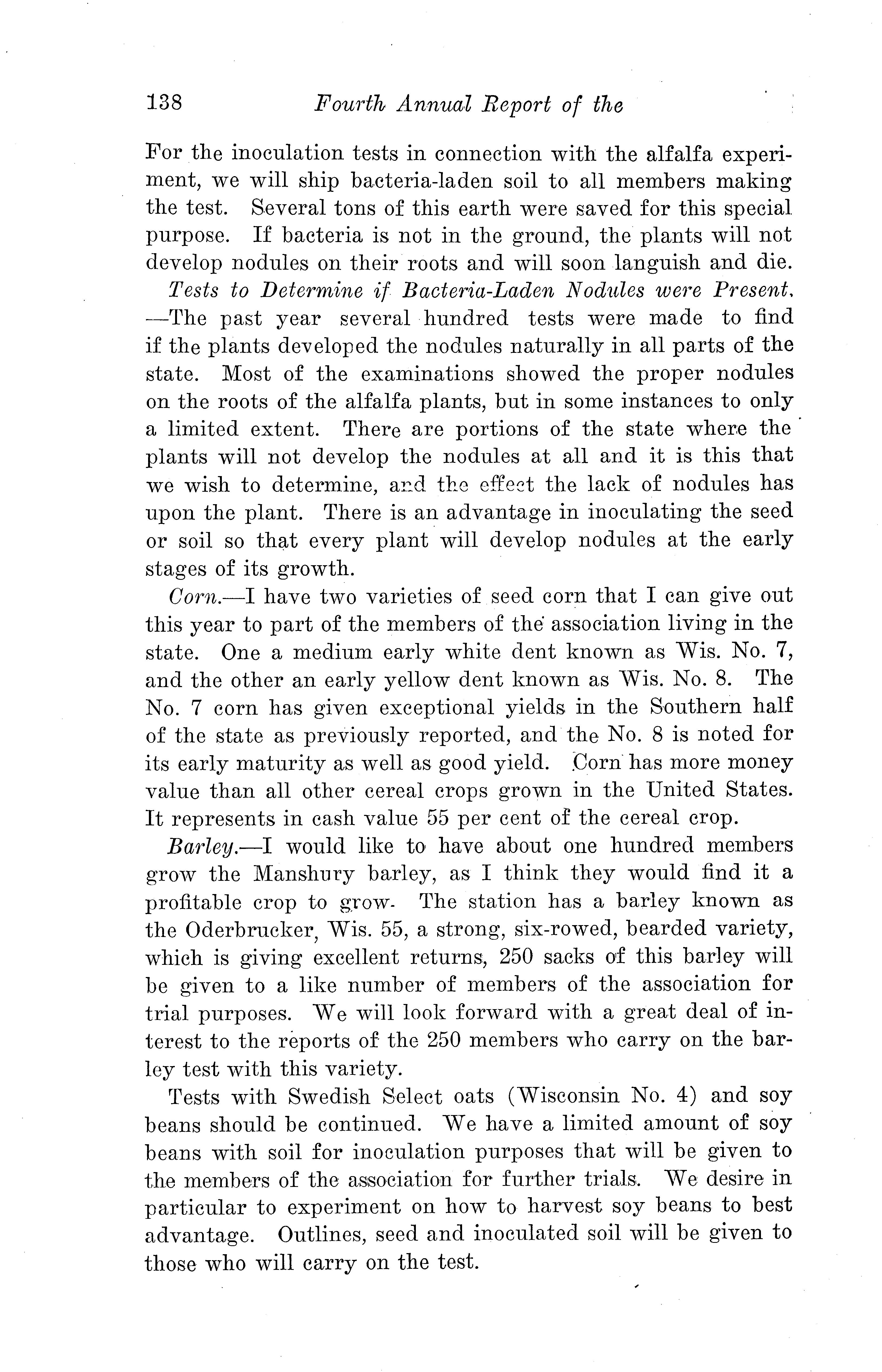 138 Fourth Annual Report of the

For the inoculation tests in connection with the alfalfa experiment, we will ship bacteria-laden soil to all members making the test. Several tons of this earth were saved for this special purpose. If bacteria is not in the ground, the plants will not develop nodules on their roots and will soon languish and die.

Tests to Determine if Bacteria-Laden Nodules were Present. —The past year several hundred tests were made to find if the plants developed the nodules naturally in all parts of the state. Most of the examinations showed the proper nodules on the roots of the alfalfa plants, but in some instances to only a limited extent. There are portions of the state where the plants will not develop the nodules at all and it is this that we wish to determine, and the effect the lack of nodules has upon the plant. There is an advantage in inoculating the seed or soil so that every plant will develop nodules at the early stages of its growth.

Corn.—I have two varieties of seed corn that I can give out this year to part of the members of the association living in the state. One a medium early white dent known as Wis. No. 7, and the other an early yellow dent known as Wis. No. 8. The No. 7 corn has given exceptional yields in the Southern half of the state as previously reported, and the No. 8 is noted for its early maturity as well as good yield. Corn has more money value than all other cereal crops grown in the United States. It represents in cash value 55 per cent of the cereal crop.

Barley.—I would like to have about one hundred members grow the Manshury barley, as I think they would find it a profitable crop to grow. The station has a barley known as the Oderbrucker, Wis. 55, a strong, six-rowed, bearded variety, which is giving excellent returns, 250 sacks of this barley will be given to a like number of members of the association for trial purposes. We will look forward with a great deal of interest to the reports of the 250 members who carry on the barley test with this variety.

Tests with Swedish Select oats (Wisconsin No. 4) and soy beans should be continued. We have a limited amount of soy beans with soil for inoculation purposes that will be given to the members of the association for further trials. We desire in particular to experiment on how to harvest soy beans to best advantage. Outlines, seed and inoculated soil will be given to those who will carry on the test.